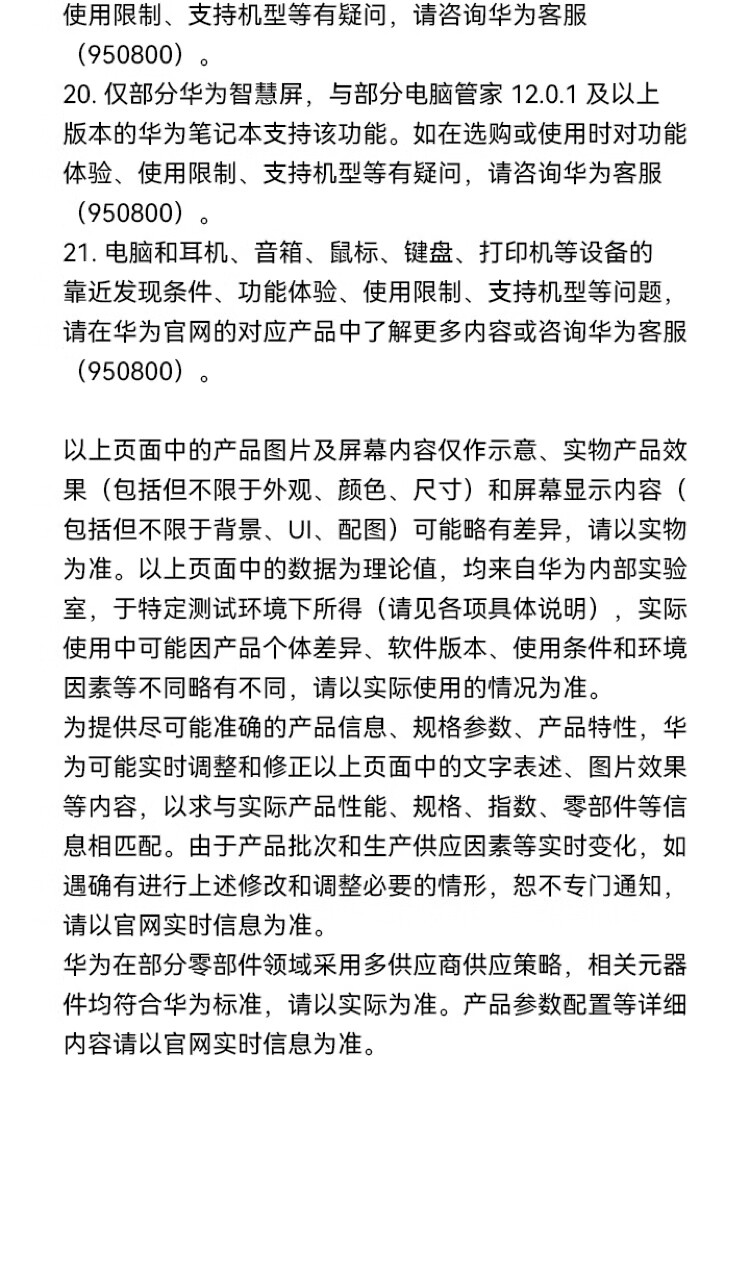 使用限制、支持机型等有疑问，请咨询华为客服（950800）。
20. 仅部分华为智慧屏，与部分电脑管家 12.0.1 及以上版本的华为笔记本支持该功能。如在选购或使用时对功能体验、使用限制、支持机型等有疑问，请咨询华为客服（950800）。
21. 电脑和耳机、音箱、鼠标、键盘、打印机等设备的靠近发现条件、功能体验、使用限制、支持机型等问题，请在华为官网的对应产品中了解更多内容或咨询华为客服（950800）。

以上页面中的产品图片及屏幕内容仅作示意、实物产品效果（包括但不限于外观、颜色、尺寸）和屏幕显示内容（包括但不限于背景、UI、配图）可能略有差异，请以实物为准。以上页面中的数据为理论值，均来自华为内部实验室，于特定测试环境下所得（请见各项具体说明），实际使用中可能因产品个体差异、软件版本、使用条件和环境因素等不同略有不同，请以实际使用的情况为准。
为提供尽可能准确的产品信息、规格参数、产品特性，华为可能实时调整和修正以上页面中的文字表述、图片效果等内容，以求与实际产品性能、规格、指数、零部件等信息相匹配。由于产品批次和生产供应因素等实时变化，如遇确有进行上述修改和调整必要的情形，恕不专门通知，请以官网实时信息为准。
华为在部分零部件领域采用多供应商供应策略，相关元器件均符合华为标准，请以实际为准。产品参数配置等详细内容请以官网实时信息为准。